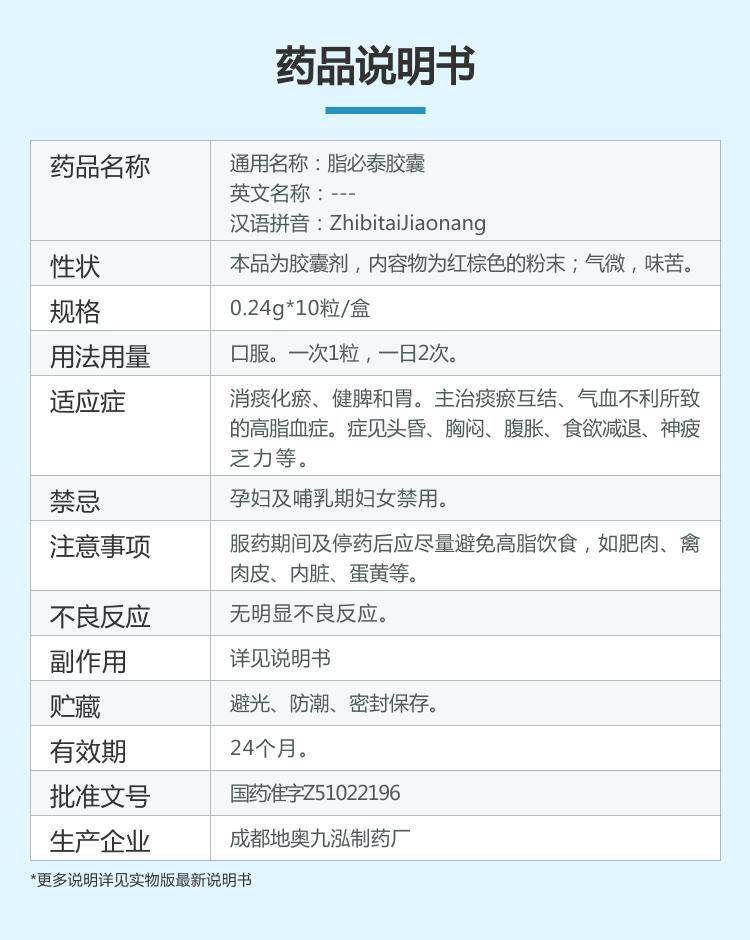 药品说明书

| 药品名称 | 通用名称：脂必泰胶囊 英文名称：--- 汉语拼音：ZhibitaiJiaonang |
|---|---|
| 性状 | 本品为胶囊剂，内容物为红棕色的粉末；气微，味苦。 |
| 规格 | 0.24g*10粒/盒 |
| 用法用量 | 口服。一次1粒，一日2次。 |
| 适应症 | 消痰化瘀、健脾和胃。主治痰瘀互结、气血不利所致的高脂血症。症见头昏、胸闷、腹胀、食欲减退、神疲乏力等。 |
| 禁忌 | 孕妇及哺乳期妇女禁用。 |
| 注意事项 | 服药期间及停药后应尽量避免高脂饮食，如肥肉、禽肉皮、内脏、蛋黄等。 |
| 不良反应 | 无明显不良反应。 |
| 副作用 | 详见说明书 |
| 贮藏 | 避光、防潮、密封保存。 |
| 有效期 | 24个月。 |
| 批准文号 | 国药准字Z51022196 |
| 生产企业 | 成都地奥九泓制药厂 |

*更多说明详见实物版最新说明书